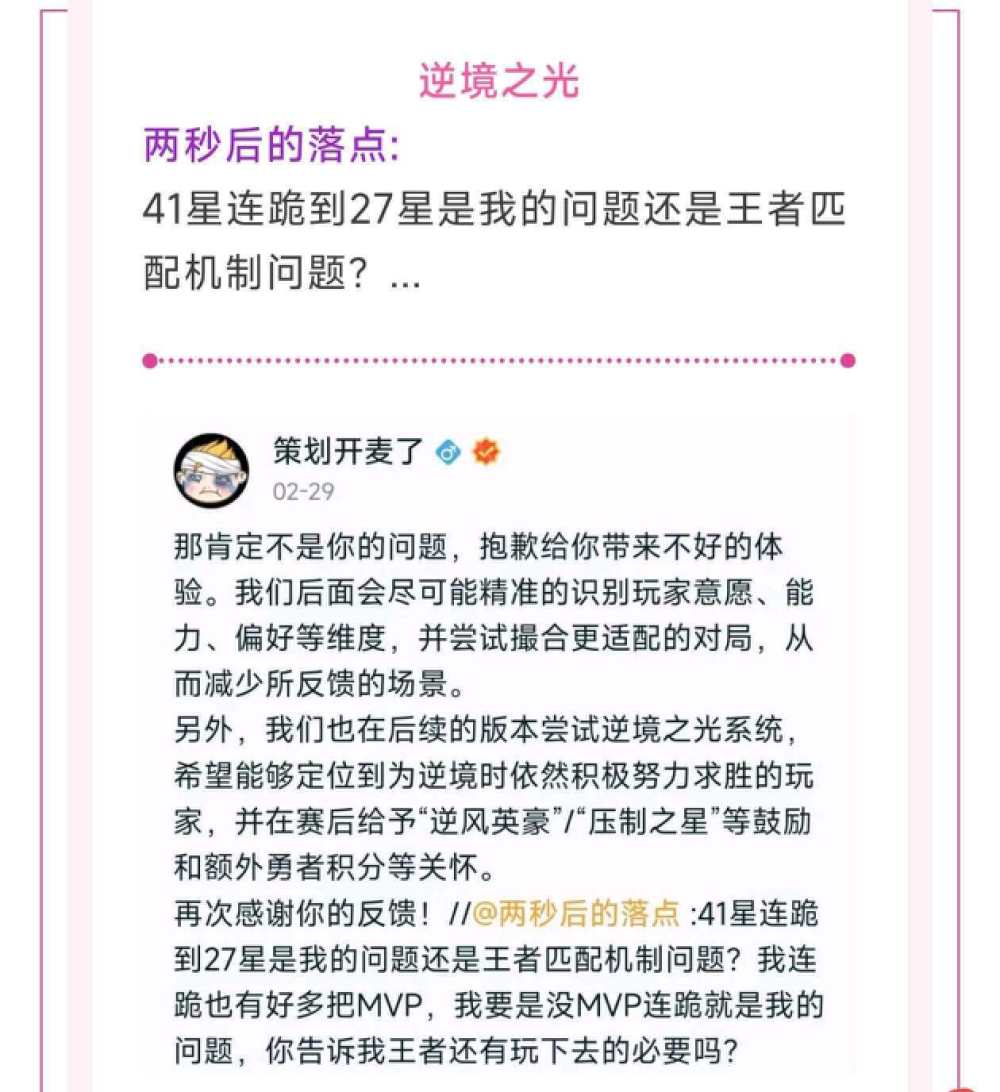 逆境之光

两秒后的落点:
41星连跪到27星是我的问题还是王者匹配机制问题？...

策划开麦了
02-29

那肯定不是你的问题，抱歉给你带来不好的体验。我们后面会尽可能精准的识别玩家意愿、能力、偏好等维度，并尝试撮合更适配的对局，从而减少所反馈的场景。
另外，我们也在后续的版本尝试逆境之光系统，希望能够定位到为逆境时依然积极努力求胜的玩家，并在赛后给予“逆风英豪”/“压制之星”等鼓励和额外勇者积分等关怀。
再次感谢你的反馈！//@两秒后的落点 :41星连跪到27星是我的问题还是王者匹配机制问题？我连跪也有好多把MVP，我要是没MVP连跪就是我的问题，你告诉我王者还有玩下去的必要吗?